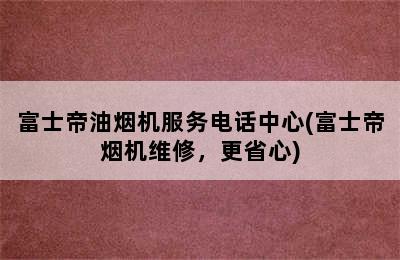 富士帝油烟机服务电话中心(富士帝烟机维修，更省心)